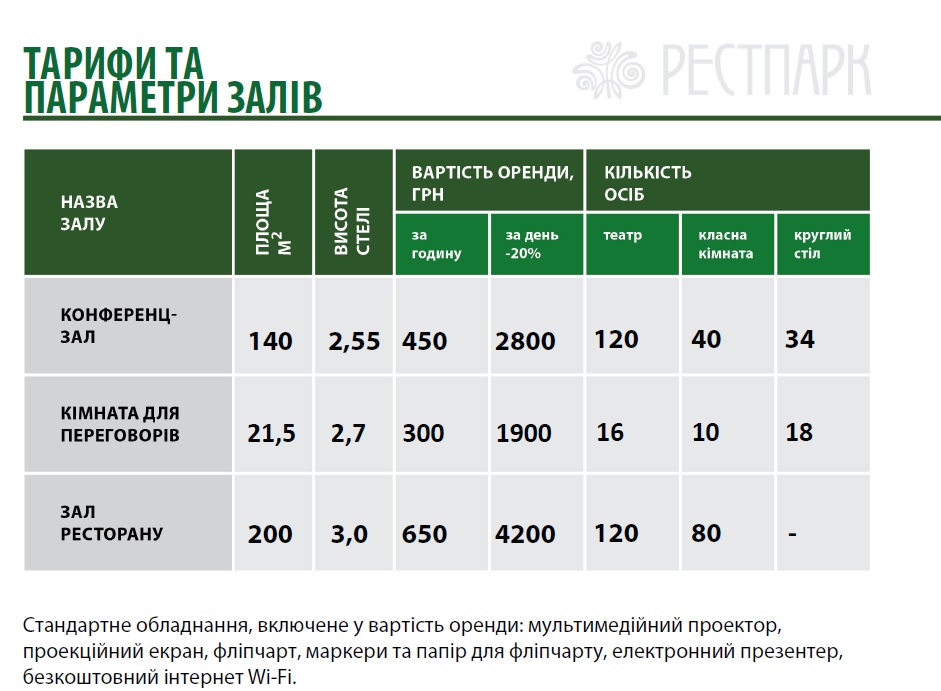 ТАРИФИ ТА ПАРАМЕТРИ ЗАЛІВ

РЕСТПАРК

| НАЗВА ЗАЛУ | ПЛОЩА $М^2$ | ВИСОТА СТЕЛІ | ВАРТІСТЬ ОРЕНДИ, ГРН за годину | ВАРТІСТЬ ОРЕНДИ, ГРН за день -20% | КІЛЬКІСТЬ ОСІБ театр | КІЛЬКІСТЬ ОСІБ класна кімната | КІЛЬКІСТЬ ОСІБ круглий стіл |
|---|---|---|---|---|---|---|---|
| КОНФЕРЕНЦ-ЗАЛ | 140 | 2,55 | 450 | 2800 | 120 | 40 | 34 |
| КІМНАТА ДЛЯ ПЕРЕГОВОРІВ | 21,5 | 2,7 | 300 | 1900 | 16 | 10 | 18 |
| ЗАЛ РЕСТОРАНУ | 200 | 3,0 | 650 | 4200 | 120 | 80 | - |

Стандартне обладнання, включене у вартість оренди: мультимедійний проектор, проекційний екран, фліпчарт, маркери та папір для фліпчарту, електронний презентер, безкоштовний інтернет Wi-Fi.